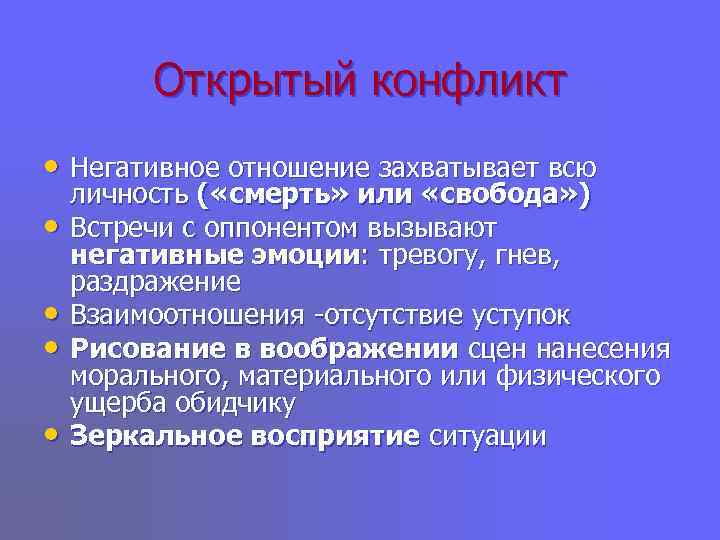 Открытый конфликт

• Негативное отношение захватывает всю личность («смерть» или «свобода»)
• Встречи с оппонентом вызывают негативные эмоции: тревогу, гнев, раздражение
• Взаимоотношения -отсутствие уступок
• Рисование в воображении сцен нанесения морального, материального или физического ущерба обидчику
• Зеркальное восприятие ситуации